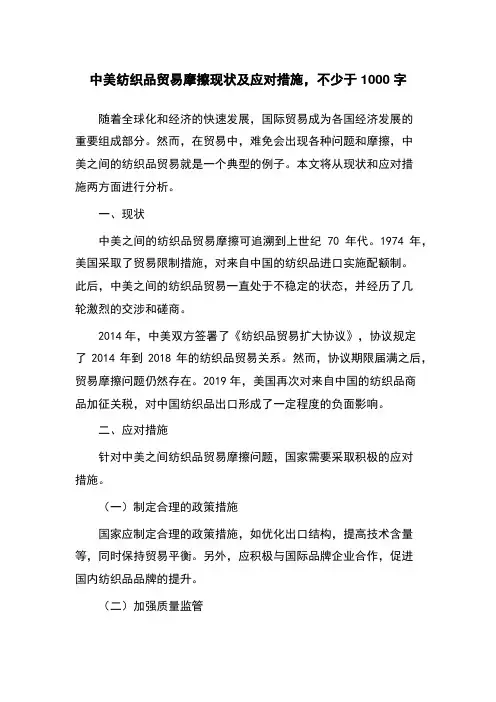 中美纺织品贸易摩擦现状及应对措施，不少于 1000 字

随着全球化和经济的快速发展，国际贸易成为各国经济发展的重要组成部分。然而，在贸易中，难免会出现各种问题和摩擦，中美之间的纺织品贸易就是一个典型的例子。本文将从现状和应对措施两方面进行分析。

一、现状

中美之间的纺织品贸易摩擦可追溯到上世纪 70 年代。1974 年，美国采取了贸易限制措施，对来自中国的纺织品进口实施配额制。此后，中美之间的纺织品贸易一直处于不稳定的状态，并经历了几轮激烈的交涉和磋商。

2014 年，中美双方签署了《纺织品贸易扩大协议》，协议规定了 2014 年到 2018 年的纺织品贸易关系。然而，协议期限届满之后，贸易摩擦问题仍然存在。2019 年，美国再次对来自中国的纺织品商品加征关税，对中国纺织品出口形成了一定程度的负面影响。

二、应对措施

针对中美之间纺织品贸易摩擦问题，国家需要采取积极的应对措施。

（一）制定合理的政策措施

国家应制定合理的政策措施，如优化出口结构，提高技术含量等，同时保持贸易平衡。另外，应积极与国际品牌企业合作，促进国内纺织品品牌的提升。

（二）加强质量监管